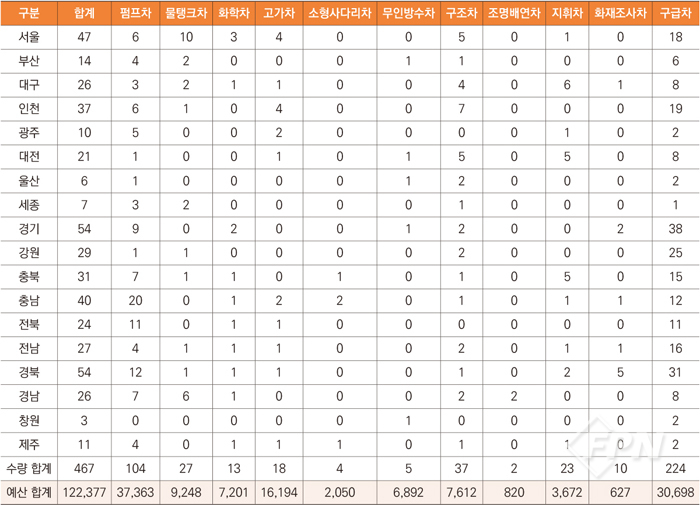 | 구분 | 합계 | 펌프차 | 물탱크차 | 화학차 | 고가차 | 소형사다리차 | 무인방수차 | 구조차 | 조명배연차 | 지휘차 | 화재조사차 | 구급차 |
|---|---|---|---|---|---|---|---|---|---|---|---|---|
| 서울 | 47 | 6 | 10 | 3 | 4 | 0 | 0 | 5 | 0 | 1 | 0 | 18 |
| 부산 | 14 | 4 | 2 | 0 | 0 | 0 | 1 | 1 | 0 | 0 | 0 | 6 |
| 대구 | 26 | 3 | 2 | 1 | 1 | 0 | 0 | 4 | 0 | 6 | 1 | 8 |
| 인천 | 37 | 6 | 1 | 0 | 4 | 0 | 0 | 7 | 0 | 0 | 0 | 19 |
| 광주 | 10 | 5 | 0 | 0 | 2 | 0 | 0 | 0 | 0 | 1 | 0 | 2 |
| 대전 | 21 | 1 | 0 | 0 | 1 | 0 | 1 | 5 | 0 | 5 | 0 | 8 |
| 울산 | 6 | 1 | 0 | 0 | 0 | 0 | 1 | 2 | 0 | 0 | 0 | 2 |
| 세종 | 7 | 3 | 2 | 0 | 0 | 0 | 0 | 1 | 0 | 0 | 0 | 1 |
| 경기 | 54 | 9 | 0 | 2 | 0 | 0 | 1 | 2 | 0 | 0 | 2 | 38 |
| 강원 | 29 | 1 | 1 | 0 | 0 | 0 | 0 | 2 | 0 | 0 | 0 | 25 |
| 충북 | 31 | 7 | 1 | 1 | 0 | 1 | 0 | 1 | 0 | 5 | 0 | 15 |
| 충남 | 40 | 20 | 0 | 1 | 2 | 2 | 0 | 1 | 0 | 1 | 1 | 12 |
| 전북 | 24 | 11 | 0 | 1 | 1 | 0 | 0 | 0 | 0 | 0 | 0 | 11 |
| 전남 | 27 | 4 | 1 | 1 | 1 | 0 | 0 | 2 | 0 | 1 | 1 | 16 |
| 경북 | 54 | 12 | 1 | 1 | 1 | 0 | 0 | 1 | 0 | 2 | 5 | 31 |
| 경남 | 26 | 7 | 6 | 1 | 0 | 0 | 0 | 2 | 2 | 0 | 0 | 8 |
| 창원 | 3 | 0 | 0 | 0 | 0 | 0 | 1 | 0 | 0 | 0 | 0 | 2 |
| 제주 | 11 | 4 | 0 | 1 | 1 | 1 | 0 | 1 | 0 | 1 | 0 | 2 |
| 수량 합계 | 467 | 104 | 27 | 13 | 18 | 4 | 5 | 37 | 2 | 23 | 10 | 224 |
| 예산 합계 | 122,377 | 37,363 | 9,248 | 7,201 | 16,194 | 2,050 | 6,892 | 7,612 | 820 | 3,672 | 627 | 30,698 |

FPN